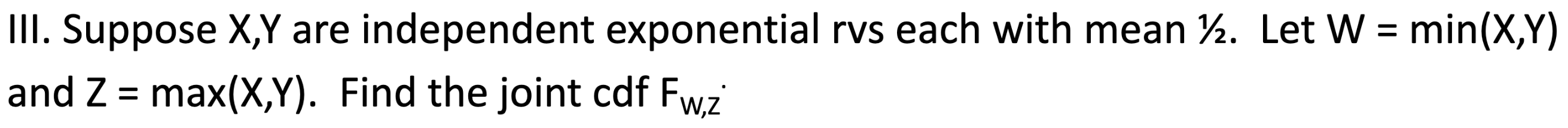 III. Suppose X,Y are independent exponential rvs each with mean ½. Let W = min(X,Y) and Z = max(X,Y). Find the joint cdf $F_{W,Z}$.